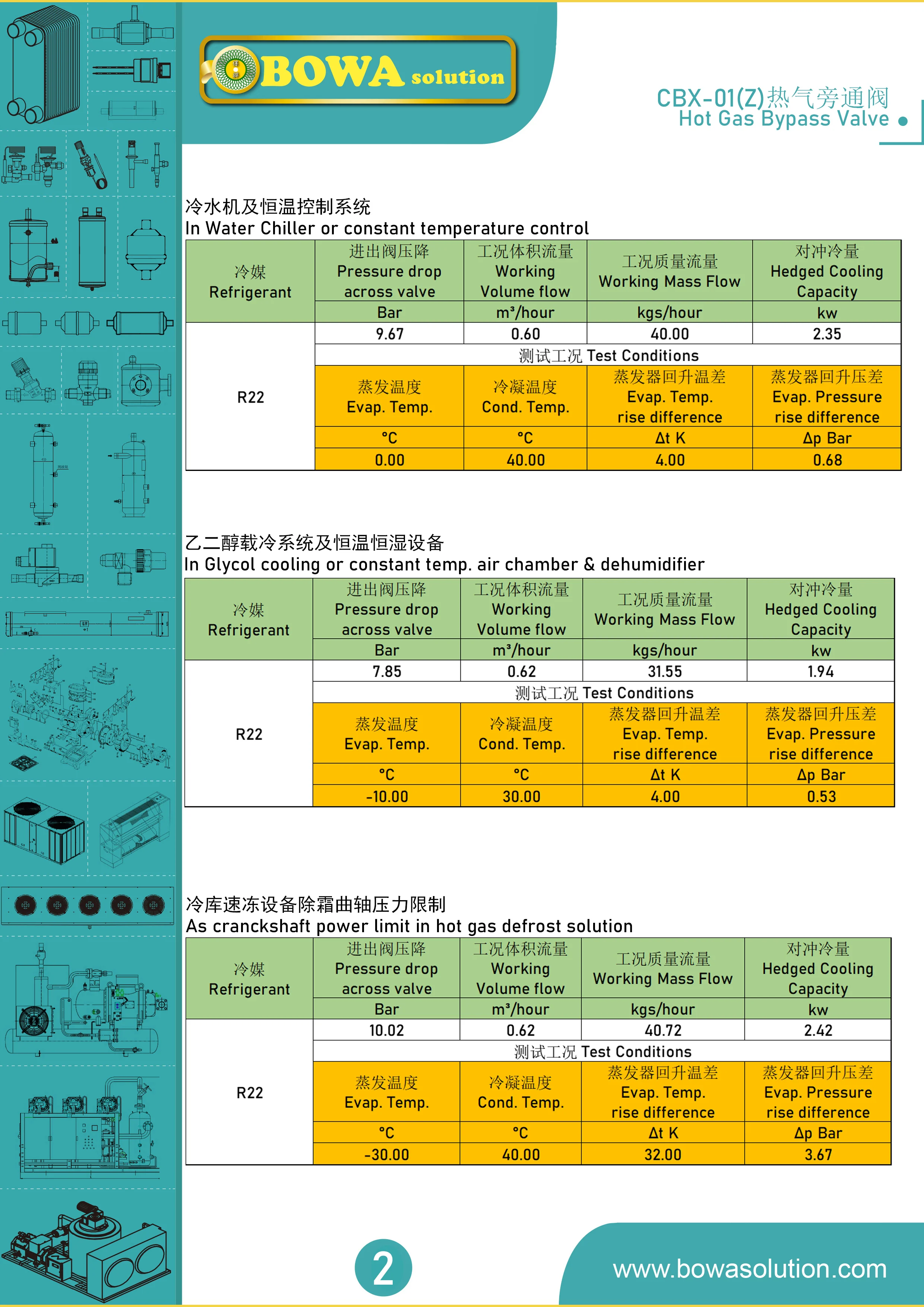 BOWA solution

CBX-01(Z)热气旁通阀
Hot Gas Bypass Valve

冷水机及恒温控制系统
In Water Chiller or constant temperature control

| 冷媒 Refrigerant | 进出阀压降 Pressure drop across valve | 工况体积流量 Working Volume flow | 工况质量流量 Working Mass Flow | 对冲冷量 Hedged Cooling Capacity |
|---|---|---|---|---|
| | Bar | m³/hour | kgs/hour | kw |
| R22 | 9.67 | 0.60 | 40.00 | 2.35 |
| | 测试工况 Test Conditions | | | |
| | 蒸发温度 Evap. Temp. | 冷凝温度 Cond. Temp. | 蒸发器回升温差 Evap. Temp. rise difference | 蒸发器回升压差 Evap. Pressure rise difference |
| | °C | °C | Δt K | Δp Bar |
| | 0.00 | 40.00 | 4.00 | 0.68 |

乙二醇载冷系统及恒温恒湿设备
In Glycol cooling or constant temp. air chamber & dehumidifier

| 冷媒 Refrigerant | 进出阀压降 Pressure drop across valve | 工况体积流量 Working Volume flow | 工况质量流量 Working Mass Flow | 对冲冷量 Hedged Cooling Capacity |
|---|---|---|---|---|
| | Bar | m³/hour | kgs/hour | kw |
| R22 | 7.85 | 0.62 | 31.55 | 1.94 |
| | 测试工况 Test Conditions | | | |
| | 蒸发温度 Evap. Temp. | 冷凝温度 Cond. Temp. | 蒸发器回升温差 Evap. Temp. rise difference | 蒸发器回升压差 Evap. Pressure rise difference |
| | °C | °C | Δt K | Δp Bar |
| | -10.00 | 30.00 | 4.00 | 0.53 |

冷库速冻设备除霜曲轴压力限制
As cranckshaft power limit in hot gas defrost solution

| 冷媒 Refrigerant | 进出阀压降 Pressure drop across valve | 工况体积流量 Working Volume flow | 工况质量流量 Working Mass Flow | 对冲冷量 Hedged Cooling Capacity |
|---|---|---|---|---|
| | Bar | m³/hour | kgs/hour | kw |
| R22 | 10.02 | 0.62 | 40.72 | 2.42 |
| | 测试工况 Test Conditions | | | |
| | 蒸发温度 Evap. Temp. | 冷凝温度 Cond. Temp. | 蒸发器回升温差 Evap. Temp. rise difference | 蒸发器回升压差 Evap. Pressure rise difference |
| | °C | °C | Δt K | Δp Bar |
| | -30.00 | 40.00 | 32.00 | 3.67 |

2

www.bowasolution.com